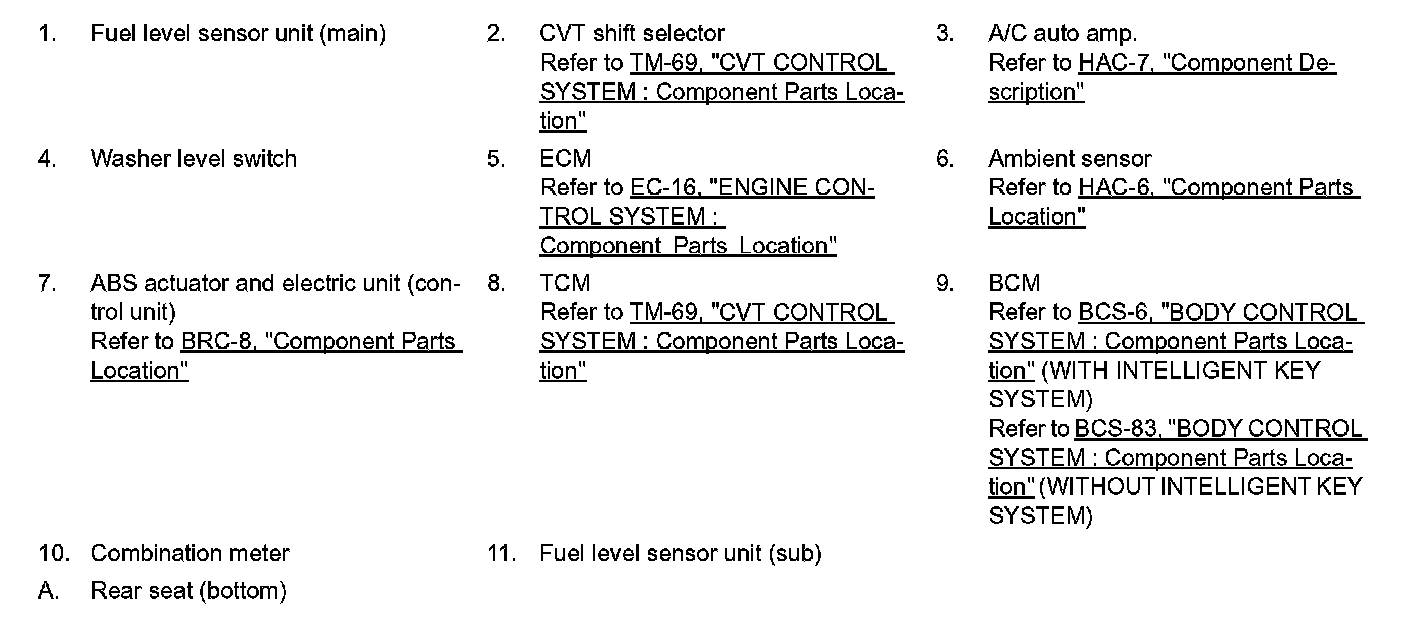 1. Fuel level sensor unit (main)

2. CVT shift selector
Refer to TM-69, "CVT CONTROL SYSTEM : Component Parts Location"

3. A/C auto amp.
Refer to HAC-7, "Component Description"

4. Washer level switch

5. ECM
Refer to EC-16, "ENGINE CONTROL SYSTEM : Component Parts Location"

6. Ambient sensor
Refer to HAC-6, "Component Parts Location"

7. ABS actuator and electric unit (control unit)
Refer to BRC-8, "Component Parts Location"

8. TCM
Refer to TM-69, "CVT CONTROL SYSTEM : Component Parts Location"

9. BCM
Refer to BCS-6, "BODY CONTROL SYSTEM : Component Parts Location" (WITH INTELLIGENT KEY SYSTEM)
Refer to BCS-83, "BODY CONTROL SYSTEM : Component Parts Location" (WITHOUT INTELLIGENT KEY SYSTEM)

10. Combination meter

11. Fuel level sensor unit (sub)

A. Rear seat (bottom)